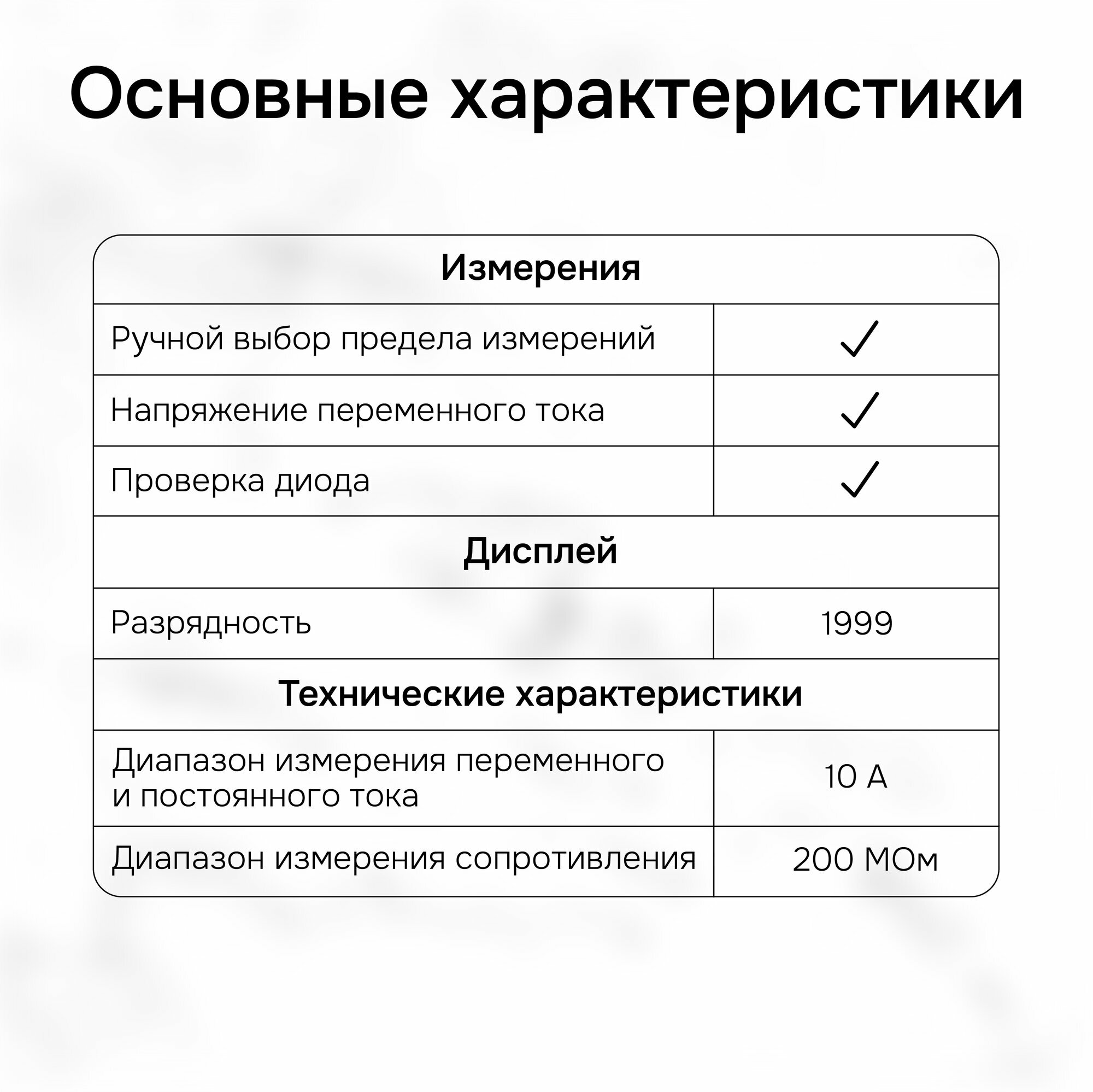 Основные характеристики

| Измерения | |
|---|---|
| Ручной выбор предела измерений | ✓ |
| Напряжение переменного тока | ✓ |
| Проверка диода | ✓ |
| Дисплей | |
| Разрядность | 1999 |
| Технические характеристики | |
| Диапазон измерения переменного и постоянного тока | 10 А |
| Диапазон измерения сопротивления | 200 МОм |